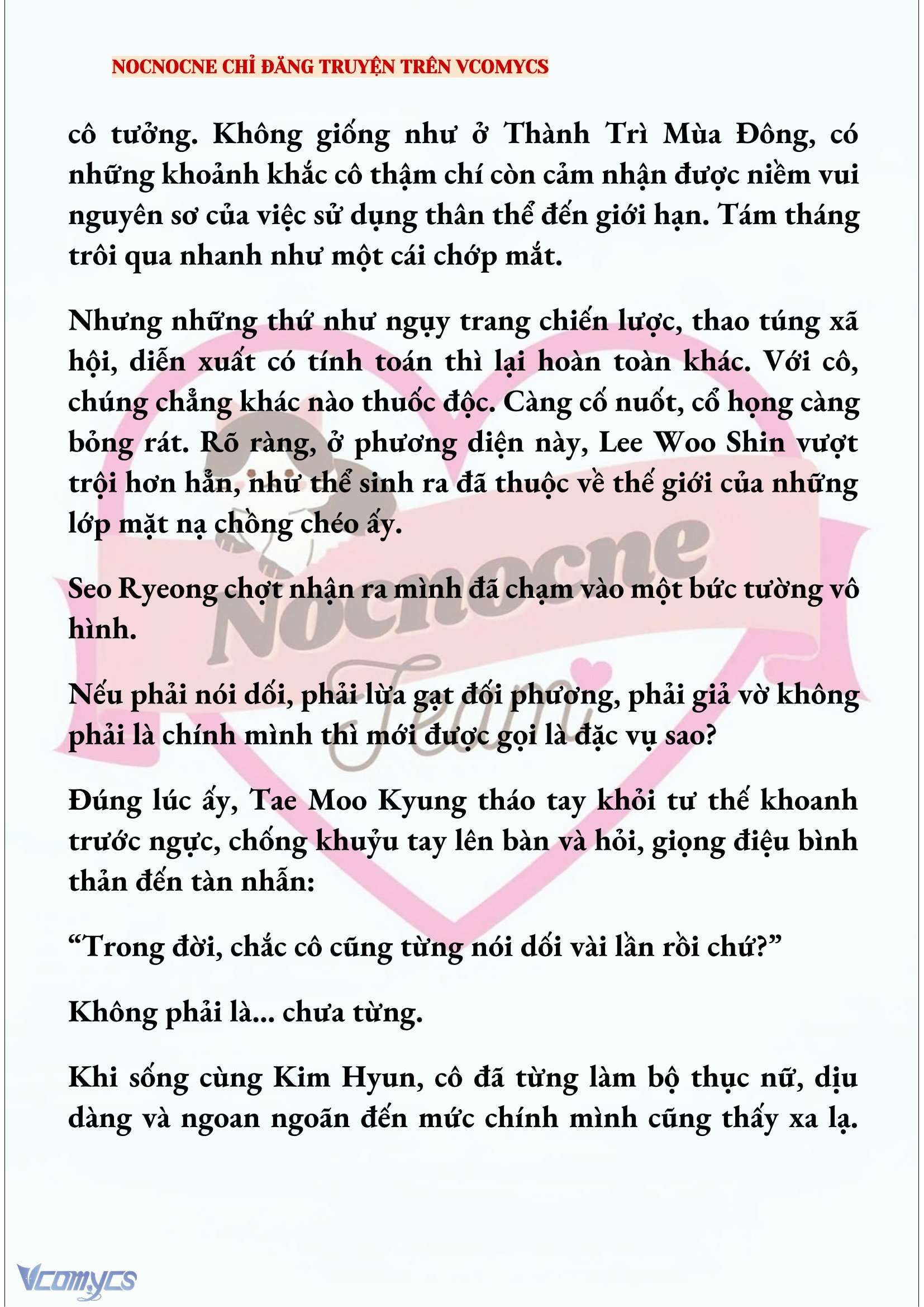 NOCNOCNE CHỈ ĐĂNG TRUYỆN TRÊN VCOMYCS

cô tưởng. Không giống như ở Thành Trì Mùa Đông, có những khoảnh khắc cô thậm chí còn cảm nhận được niềm vui nguyên sơ của việc sử dụng thân thể đến giới hạn. Tám tháng trôi qua nhanh như một cái chớp mắt.

Nhưng những thứ như ngụy trang chiến lược, thao túng xã hội, diễn xuất có tính toán thì lại hoàn toàn khác. Với cô, chúng chẳng khác nào thuốc độc. Càng cố nuốt, cổ họng càng bỏng rát. Rõ ràng, ở phương diện này, Lee Woo Shin vượt trội hơn hẳn, như thể sinh ra đã thuộc về thế giới của những lớp mặt nạ chồng chéo ấy.

Seo Ryeong chợt nhận ra mình đã chạm vào một bức tường vô hình.

Nếu phải nói dối, phải lừa gạt đối phương, phải giả vờ không phải là chính mình thì mới được gọi là đặc vụ sao?

Đúng lúc ấy, Tae Moo Kyung tháo tay khỏi tư thế khoanh trước ngực, chống khuỷu tay lên bàn và hỏi, giọng điệu bình thản đến tàn nhẫn:

“Trong đời, chắc cô cũng từng nói dối vài lần rồi chứ?”

Không phải là... chưa từng.

Khi sống cùng Kim Hyun, cô đã từng làm bộ thục nữ, dịu dàng và ngoan ngoãn đến mức chính mình cũng thấy xa lạ.

Nocnocne Team

Vcomycs